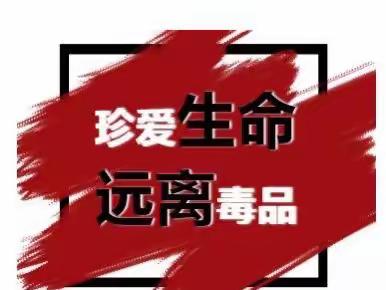 珍爱生命
远离毒品